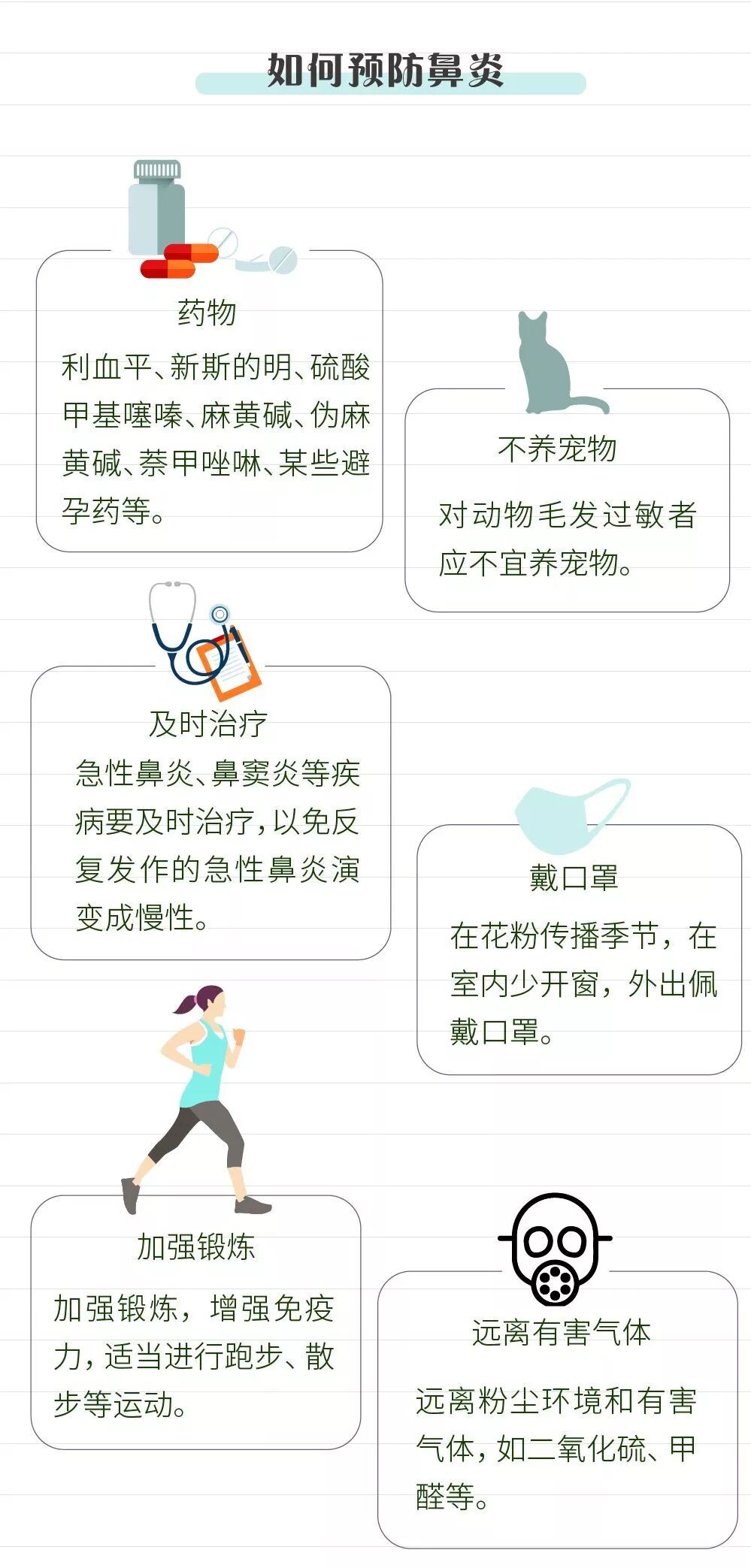 如何预防鼻炎

药物

利血平、新斯的明、硫酸甲基噻嗪、麻黄碱、伪麻黄碱、萘甲唑啉、某些避孕药等。

不养宠物

对动物毛发过敏者应不宜养宠物。

及时治疗

急性鼻炎、鼻窦炎等疾病要及时治疗,以免反复发作的急性鼻炎演变成慢性。

戴口罩

在花粉传播季节,在室内少开窗,外出佩戴口罩。

加强锻炼

加强锻炼,增强免疫力,适当进行跑步、散步等运动。

远离有害气体

远离粉尘环境和有害气体,如二氧化硫、甲醛等。